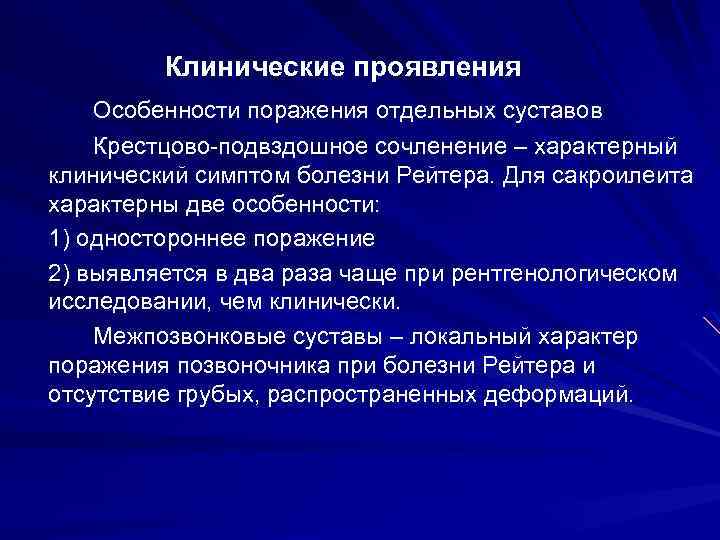 Клинические проявления

Особенности поражения отдельных суставов

Крестцово-подвздошное сочленение – характерный клинический симптом болезни Рейтера. Для сакроилеита характерны две особенности:

1) одностороннее поражение

2) выявляется в два раза чаще при рентгенологическом исследовании, чем клинически.

Межпозвонковые суставы – локальный характер поражения позвоночника при болезни Рейтера и отсутствие грубых, распространенных деформаций.